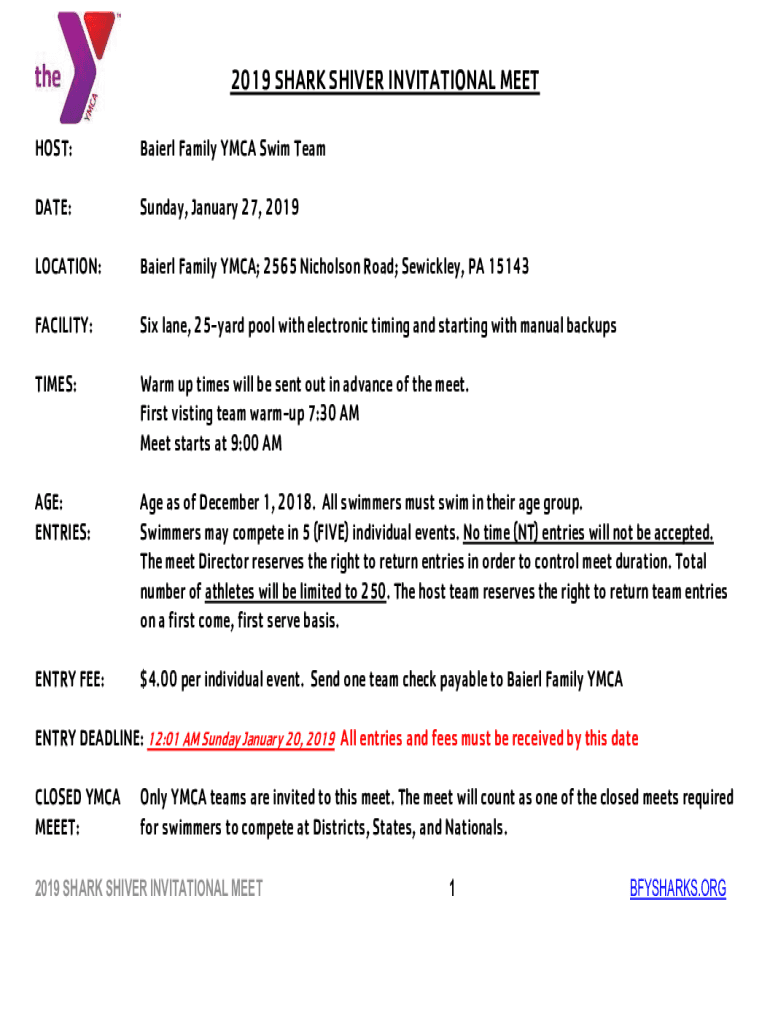 the YMCA

2019 SHARK SHIVER INVITATIONAL MEET

HOST: Baierl Family YMCA Swim Team

DATE: Sunday, January 27, 2019

LOCATION: Baierl Family YMCA; 2565 Nicholson Road; Sewickley, PA 15143

FACILITY: Six lane, 25-yard pool with electronic timing and starting with manual backups

TIMES: Warm up times will be sent out in advance of the meet.
First visting team warm-up 7:30 AM
Meet starts at 9:00 AM

AGE: Age as of December 1, 2018. All swimmers must swim in their age group.
ENTRIES: Swimmers may compete in 5 (FIVE) individual events. No time (NT) entries will not be accepted. The meet Director reserves the right to return entries in order to control meet duration. Total number of athletes will be limited to 250. The host team reserves the right to return team entries on a first come, first serve basis.

ENTRY FEE: $4.00 per individual event. Send one team check payable to Baierl Family YMCA

ENTRY DEADLINE: 12:01 AM Sunday January 20, 2019 All entries and fees must be received by this date

CLOSED YMCA MEEET: Only YMCA teams are invited to this meet. The meet will count as one of the closed meets required for swimmers to compete at Districts, States, and Nationals.

2019 SHARK SHIVER INVITATIONAL MEET 1 BFYSHARKS.ORG